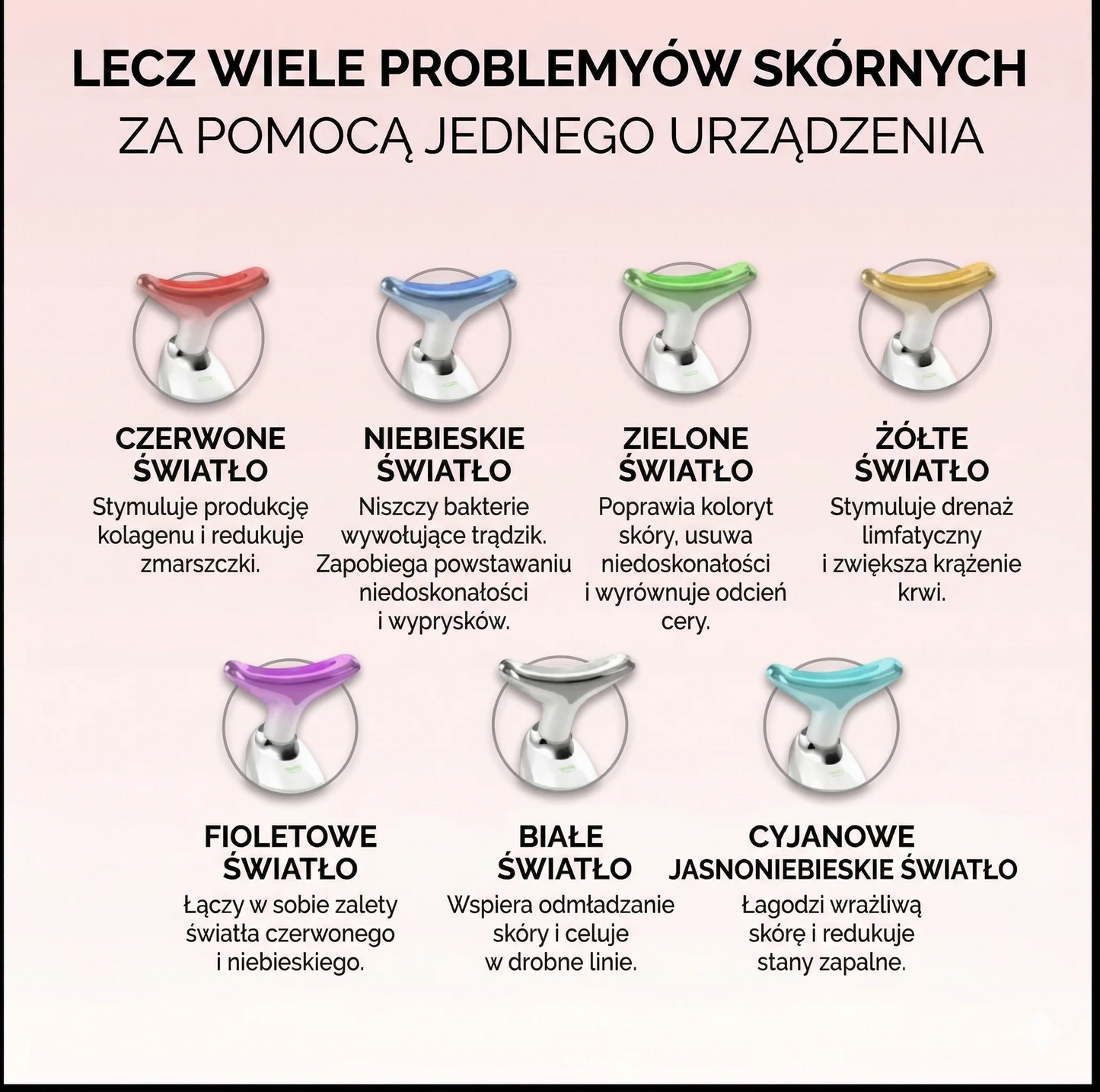 LECZ WIELE PROBLEMYÓW SKÓRNYCH
ZA POMOCĄ JEDNEGO URZĄDZENIA

CZERWONE ŚWIATŁO
Stymuluje produkcję kolagenu i redukuje zmarszczki.

NIEBIESKIE ŚWIATŁO
Niszczy bakterie wywołujące trądzik. Zapobiega powstawaniu niedoskonałości i wyprysków.

ZIELONE ŚWIATŁO
Poprawia koloryt skóry, usuwa niedoskonałości i wyrównuje odcień cery.

ŻÓŁTE ŚWIATŁO
Stymuluje drenaż limfatyczny i zwiększa krążenie krwi.

FIOLETOWE ŚWIATŁO
Łączy w sobie zalety światła czerwonego i niebieskiego.

BIAŁE ŚWIATŁO
Wspiera odmładzanie skóry i celuje w drobne linie.

CYJANOWE JASNONIEBIESKIE ŚWIATŁO
Łagodzi wrażliwą skórę i redukuje stany zapalne.